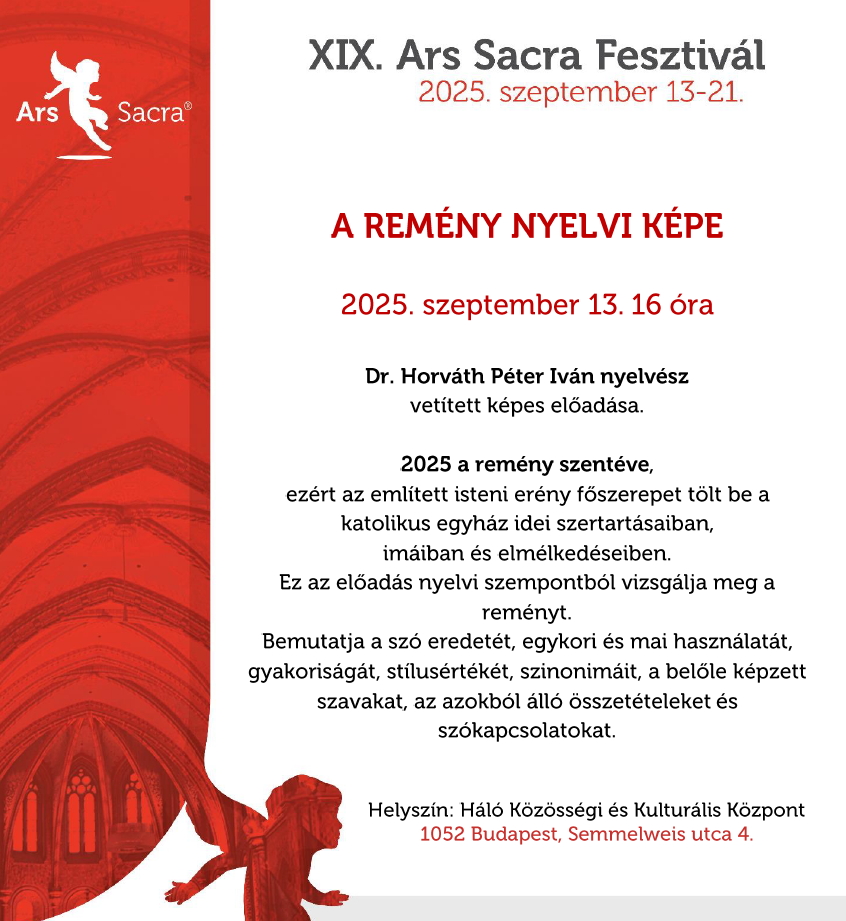 Ars Sacra®

XIX. Ars Sacra Fesztivál
2025. szeptember 13-21.

A REMÉNY NYELVI KÉPE

2025. szeptember 13. 16 óra

Dr. Horváth Péter Iván nyelvész
vetített képes előadása.

2025 a remény szentéve,
ezért az említett isteni erény főszerepet tölt be a katolikus egyház idei szertartásaiban, imáiban és elmélkedéseiben.
Ez az előadás nyelvi szempontból vizsgálja meg a reményt.
Bemutatja a szó eredetét, egykori és mai használatát, gyakoriságát, stílusértékét, szinonimáit, a belőle képzett szavakat, az azokból álló összetételeket és szókapcsolatokat.

Helyszín: Háló Közösségi és Kulturális Központ
1052 Budapest, Semmelweis utca 4.